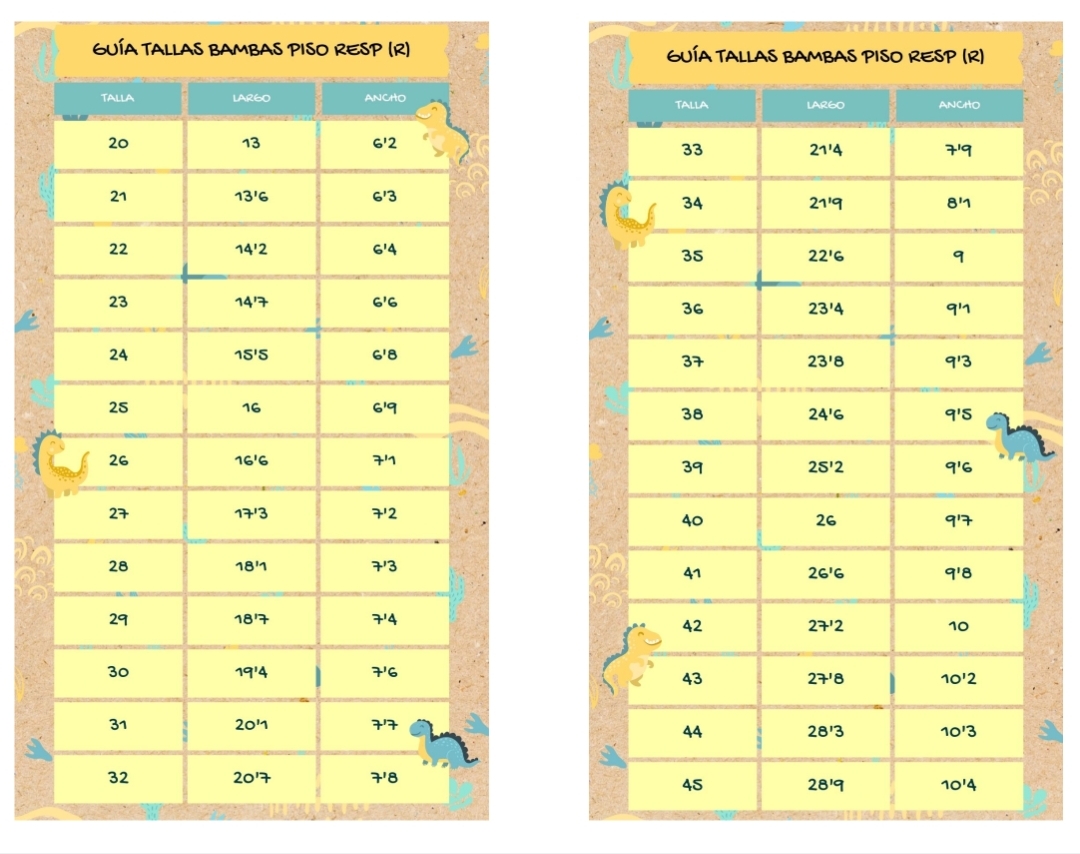 GUÍA TALLAS BAMBAS PISO RESP (R)

| TALLA | LARGO | ANCHO |
|---|---|---|
| 20 | 13 | 6'2 |
| 21 | 13'6 | 6'3 |
| 22 | 14'2 | 6'4 |
| 23 | 14'7 | 6'6 |
| 24 | 15'5 | 6'8 |
| 25 | 16 | 6'9 |
| 26 | 16'6 | 7'1 |
| 27 | 17'3 | 7'2 |
| 28 | 18'1 | 7'3 |
| 29 | 18'7 | 7'4 |
| 30 | 19'4 | 7'6 |
| 31 | 20'1 | 7'7 |
| 32 | 20'7 | 7'8 |

GUÍA TALLAS BAMBAS PISO RESP (R)

| TALLA | LARGO | ANCHO |
|---|---|---|
| 33 | 21'4 | 7'9 |
| 34 | 21'9 | 8'1 |
| 35 | 22'6 | 9 |
| 36 | 23'4 | 9'1 |
| 37 | 23'8 | 9'3 |
| 38 | 24'6 | 9'5 |
| 39 | 25'2 | 9'6 |
| 40 | 26 | 9'7 |
| 41 | 26'6 | 9'8 |
| 42 | 27'2 | 10 |
| 43 | 27'8 | 10'2 |
| 44 | 28'3 | 10'3 |
| 45 | 28'9 | 10'4 |